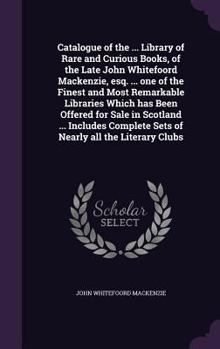 Catalogue of the ... Library of Rare and Curious Books, of the Late John Whitefoord Mackenzie, esq. ... one of the Finest and Most Remarkable Libraries Which has Been Offered for Sale in Scotland ... Includes Complete Sets of Nearly all the Literary Clubs

Scholar
SELECT

JOHN WHITEFOORD MACKENZIE